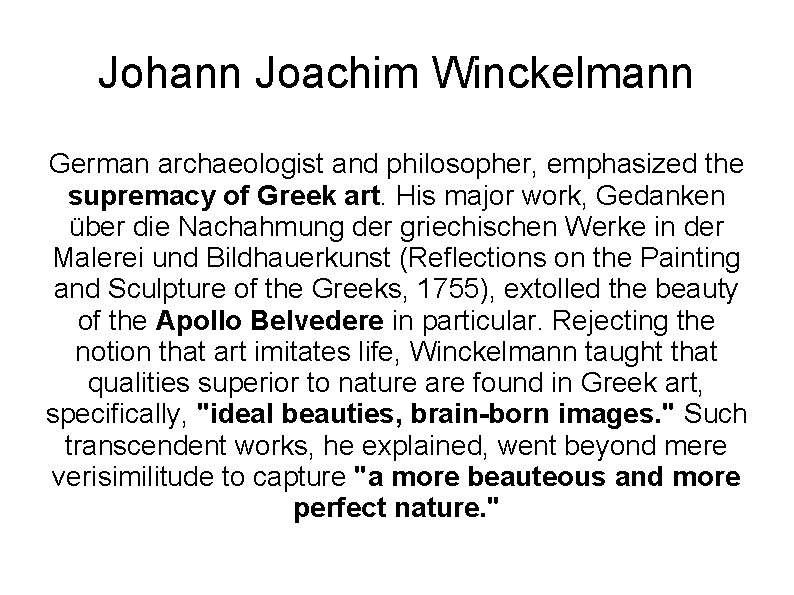 Johann Joachim Winckelmann

German archaeologist and philosopher, emphasized the supremacy of Greek art. His major work, Gedanken über die Nachahmung der griechischen Werke in der Malerei und Bildhauerkunst (Reflections on the Painting and Sculpture of the Greeks, 1755), extolled the beauty of the Apollo Belvedere in particular. Rejecting the notion that art imitates life, Winckelmann taught that qualities superior to nature are found in Greek art, specifically, "ideal beauties, brain-born images." Such transcendent works, he explained, went beyond mere verisimilitude to capture "a more beauteous and more perfect nature."